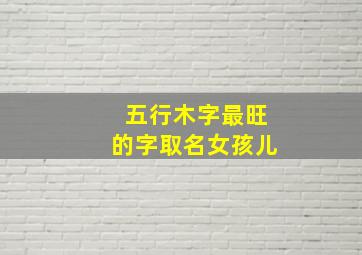 五行木字最旺
的字取名女孩儿